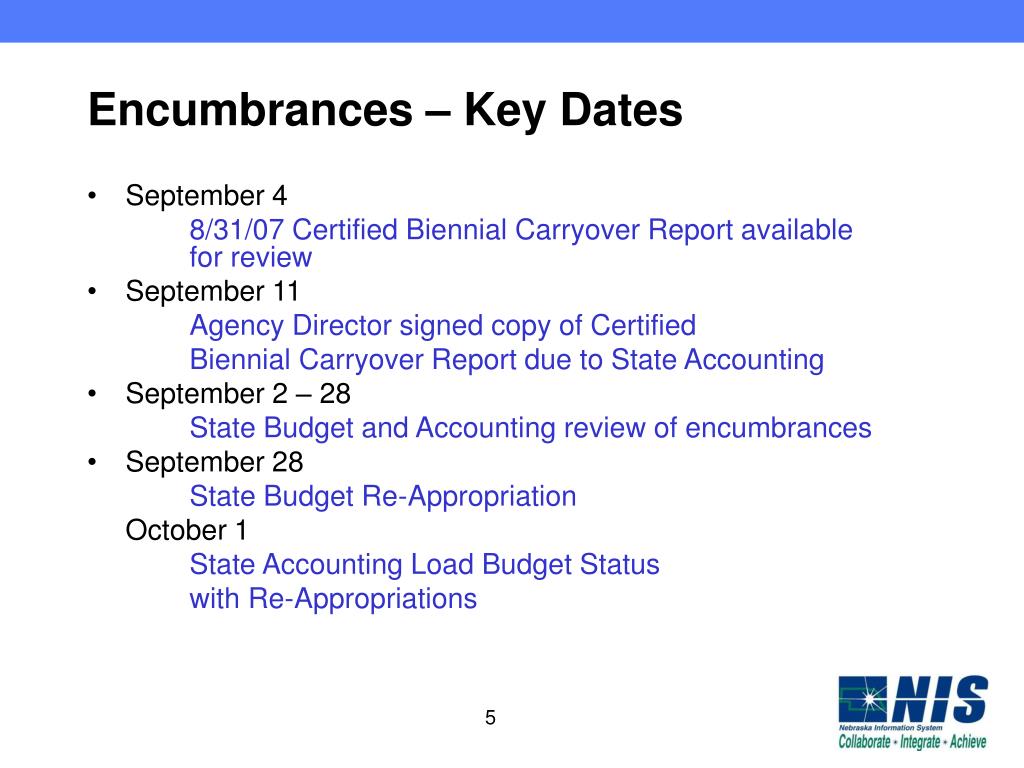 Encumbrances – Key Dates

• September 4
8/31/07 Certified Biennial Carryover Report available for review
• September 11
Agency Director signed copy of Certified
Biennial Carryover Report due to State Accounting
• September 2 – 28
State Budget and Accounting review of encumbrances
• September 28
State Budget Re-Appropriation
October 1
State Accounting Load Budget Status
with Re-Appropriations

5

NIS
Nebraska Information System
Collaborate • Integrate • Achieve